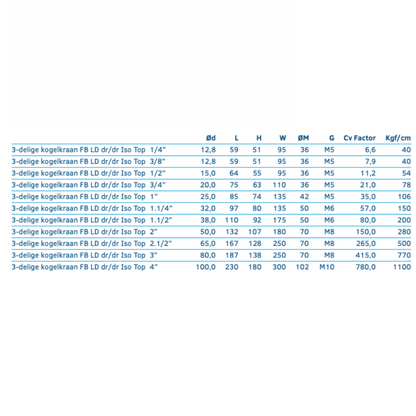 | | Ød | L | H | W | ØM | G | Cv Factor | Kgf/cm |
|---|---|---|---|---|---|---|---|---|
| 3-delige kogelkraan FB LD dr/dr Iso Top 1/4" | 12,8 | 59 | 51 | 95 | 36 | M5 | 6,6 | 40 |
| 3-delige kogelkraan FB LD dr/dr Iso Top 3/8" | 12,8 | 59 | 51 | 95 | 36 | M5 | 7,9 | 40 |
| 3-delige kogelkraan FB LD dr/dr Iso Top 1/2" | 15,0 | 64 | 55 | 95 | 36 | M5 | 11,2 | 54 |
| 3-delige kogelkraan FB LD dr/dr Iso Top 3/4" | 20,0 | 75 | 63 | 110 | 36 | M5 | 21,0 | 78 |
| 3-delige kogelkraan FB LD dr/dr Iso Top 1" | 25,0 | 85 | 74 | 135 | 42 | M5 | 35,0 | 106 |
| 3-delige kogelkraan FB LD dr/dr Iso Top 1.1/4" | 32,0 | 97 | 80 | 135 | 50 | M6 | 57,0 | 150 |
| 3-delige kogelkraan FB LD dr/dr Iso Top 1.1/2" | 38,0 | 110 | 92 | 175 | 50 | M6 | 80,0 | 200 |
| 3-delige kogelkraan FB LD dr/dr Iso Top 2" | 50,0 | 132 | 107 | 180 | 70 | M8 | 150,0 | 280 |
| 3-delige kogelkraan FB LD dr/dr Iso Top 2.1/2" | 65,0 | 167 | 128 | 250 | 70 | M8 | 265,0 | 500 |
| 3-delige kogelkraan FB LD dr/dr Iso Top 3" | 80,0 | 187 | 138 | 250 | 70 | M8 | 415,0 | 770 |
| 3-delige kogelkraan FB LD dr/dr Iso Top 4" | 100,0 | 230 | 180 | 300 | 102 | M10 | 780,0 | 1100 |